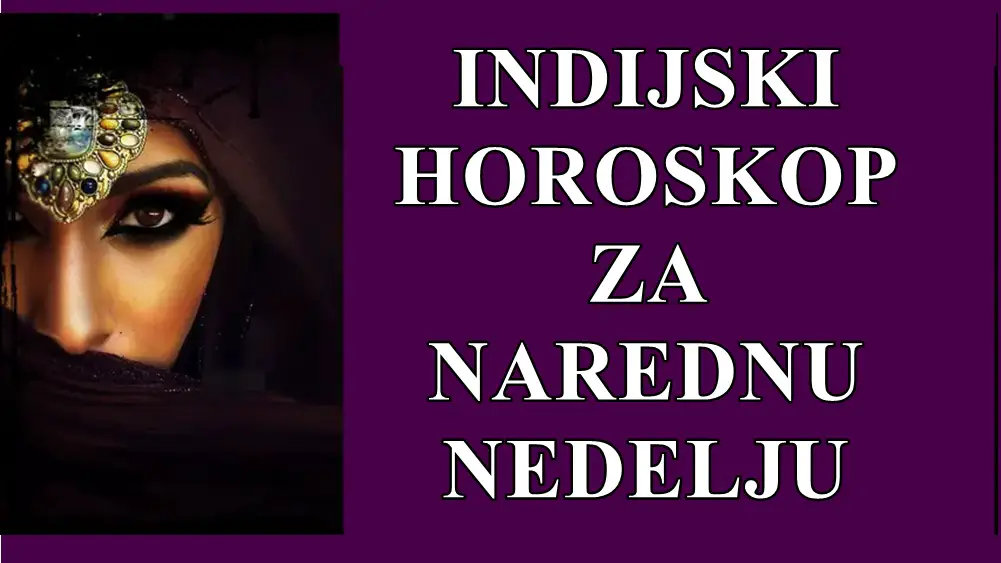 INDIJSKI HOROSKOP ZA NAREDNU NEDELJU